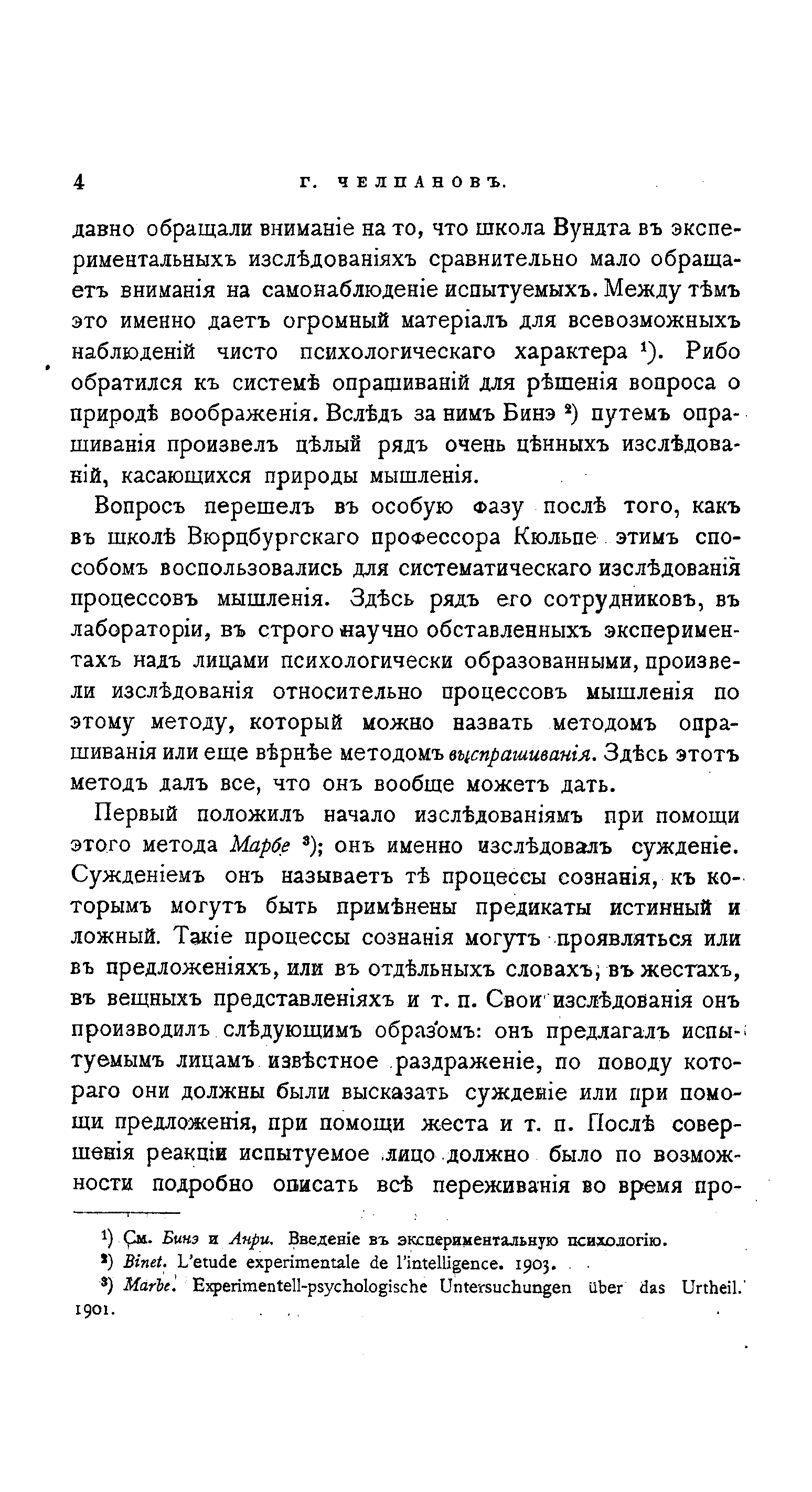 4 Г. ЧЕЛПАНОВЪ.

давно обращали вниманіе на то, что школа Вундта въ экспериментальныхъ изслѣдованіяхъ сравнительно мало обращаетъ вниманія на самонаблюденіе испытуемыхъ. Между тѣмъ это именно даетъ огромный матеріалъ для всевозможныхъ наблюденій чисто психологическаго характера ¹). Рибо обратился къ системѣ опрашиваній для рѣшенія вопроса о природѣ воображенія. Вслѣдъ за нимъ Бинэ ²) путемъ опрашиванія произвелъ цѣлый рядъ очень цѣнныхъ изслѣдованій, касающихся природы мышленія.

Вопросъ перешелъ въ особую фазу послѣ того, какъ въ школѣ Вюрцбургскаго профессора Кюльпе этимъ способомъ воспользовались для систематическаго изслѣдованія процессовъ мышленія. Здѣсь рядъ его сотрудниковъ, въ лабораторіи, въ строго научно обставленныхъ экспериментахъ надъ лицами психологически образованными, произвели изслѣдованія относительно процессовъ мышленія по этому методу, который можно назвать методомъ опрашиванія или еще вѣрнѣе методомъ выспрашиванія. Здѣсь этотъ методъ далъ все, что онъ вообще можетъ дать.

Первый положилъ начало изслѣдованіямъ при помощи этого метода Марбе ³); онъ именно изслѣдовалъ сужденіе. Сужденіемъ онъ называетъ тѣ процессы сознанія, къ которымъ могутъ быть примѣнены предикаты истинный и ложный. Такіе процессы сознанія могутъ проявляться или въ предложеніяхъ, или въ отдѣльныхъ словахъ, въ жестахъ, въ вещныхъ представленіяхъ и т. п. Свои изслѣдованія онъ производилъ слѣдующимъ образомъ: онъ предлагалъ испытуемымъ лицамъ извѣстное раздраженіе, по поводу котораго они должны были высказать сужденіе или при помощи предложенія, при помощи жеста и т. п. Послѣ совершенія реакціи испытуемое лицо должно было по возможности подробно описать всѣ переживанія во время про-

¹) См. Бинэ и Анри. Введеніе въ экспериментальную психологію.
²) Binet. L'etude experimentale de l'intelligence. 1903.
³) Marbe. Experimentell-psychologische Untersuchungen über das Urtheil. 1901.